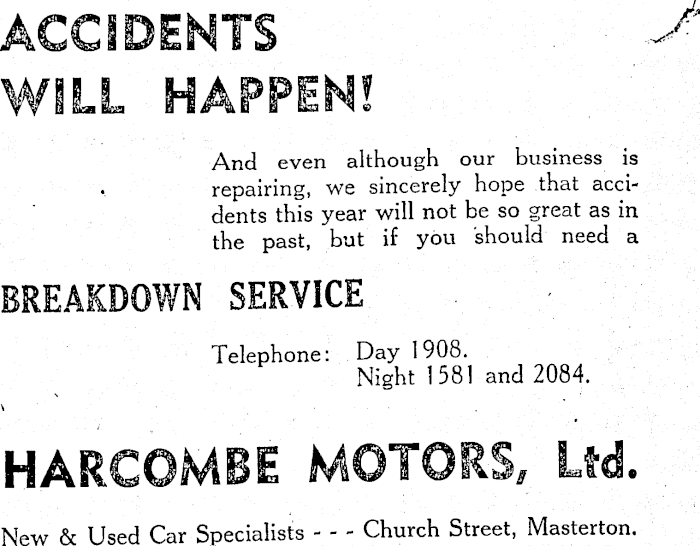 ACCIDENTS
WILL HAPPEN!

And even although our business is repairing, we sincerely hope that accidents this year will not be so great as in the past, but if you should need a

BREAKDOWN SERVICE

Telephone: Day 1908.
Night 1581 and 2084.

HARCOMBE MOTORS, Ltd.

New & Used Car Specialists - - - Church Street, Masterton.